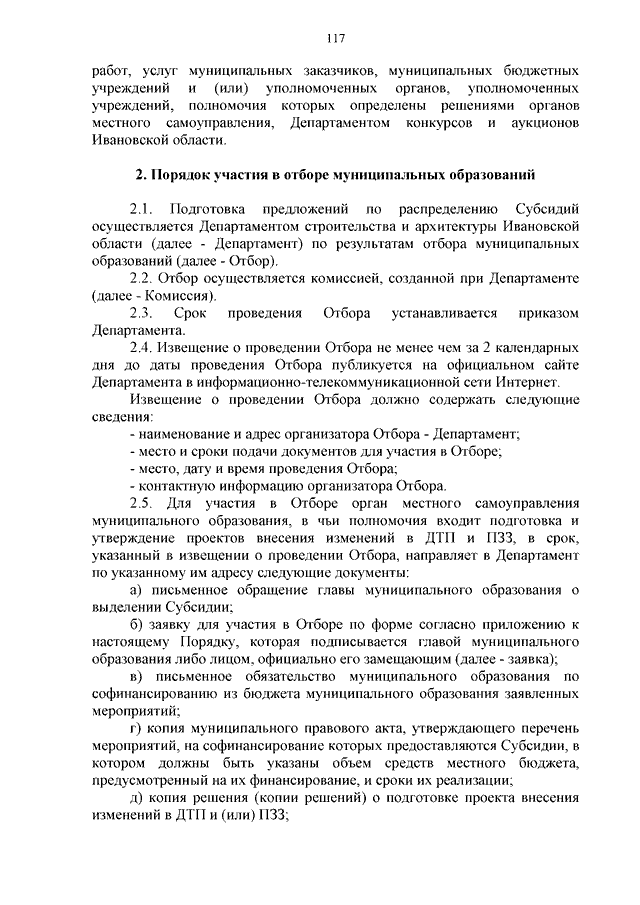 117

работ, услуг муниципальных заказчиков, муниципальных бюджетных учреждений и (или) уполномоченных органов, уполномоченных учреждений, полномочия которых определены решениями органов местного самоуправления, Департаментом конкурсов и аукционов Ивановской области.

2. Порядок участия в отборе муниципальных образований

2.1. Подготовка предложений по распределению Субсидий осуществляется Департаментом строительства и архитектуры Ивановской области (далее - Департамент) по результатам отбора муниципальных образований (далее - Отбор).

2.2. Отбор осуществляется комиссией, созданной при Департаменте (далее - Комиссия).

2.3. Срок проведения Отбора устанавливается приказом Департамента.

2.4. Извещение о проведении Отбора не менее чем за 2 календарных дня до даты проведения Отбора публикуется на официальном сайте Департамента в информационно-телекоммуникационной сети Интернет.

Извещение о проведении Отбора должно содержать следующие сведения:

- наименование и адрес организатора Отбора - Департамент;
- место и сроки подачи документов для участия в Отборе;
- место, дату и время проведения Отбора;
- контактную информацию организатора Отбора.

2.5. Для участия в Отборе орган местного самоуправления муниципального образования, в чьи полномочия входит подготовка и утверждение проектов внесения изменений в ДТП и ПЗЗ, в срок, указанный в извещении о проведении Отбора, направляет в Департамент по указанному им адресу следующие документы:

а) письменное обращение главы муниципального образования о выделении Субсидии;

б) заявку для участия в Отборе по форме согласно приложению к настоящему Порядку, которая подписывается главой муниципального образования либо лицом, официально его замещающим (далее - заявка);

в) письменное обязательство муниципального образования по софинансированию из бюджета муниципального образования заявленных мероприятий;

г) копия муниципального правового акта, утверждающего перечень мероприятий, на софинансирование которых предоставляются Субсидии, в котором должны быть указаны объем средств местного бюджета, предусмотренный на их финансирование, и сроки их реализации;

д) копия решения (копии решений) о подготовке проекта внесения изменений в ДТП и (или) ПЗЗ;